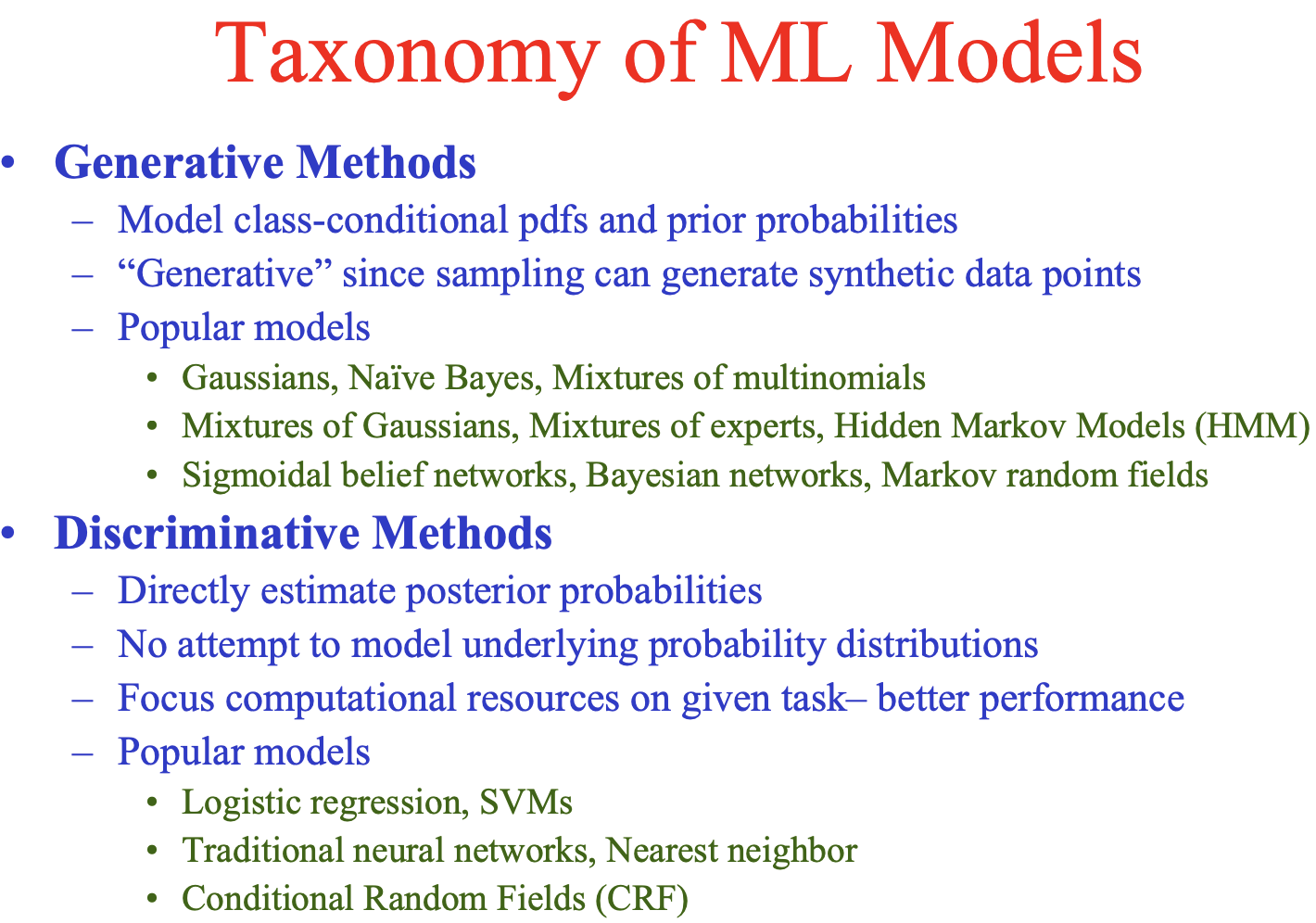 Taxonomy of ML Models

• Generative Methods
  – Model class-conditional pdfs and prior probabilities
  – “Generative” since sampling can generate synthetic data points
  – Popular models
    • Gaussians, Naïve Bayes, Mixtures of multinomials
    • Mixtures of Gaussians, Mixtures of experts, Hidden Markov Models (HMM)
    • Sigmoidal belief networks, Bayesian networks, Markov random fields

• Discriminative Methods
  – Directly estimate posterior probabilities
  – No attempt to model underlying probability distributions
  – Focus computational resources on given task– better performance
  – Popular models
    • Logistic regression, SVMs
    • Traditional neural networks, Nearest neighbor
    • Conditional Random Fields (CRF)